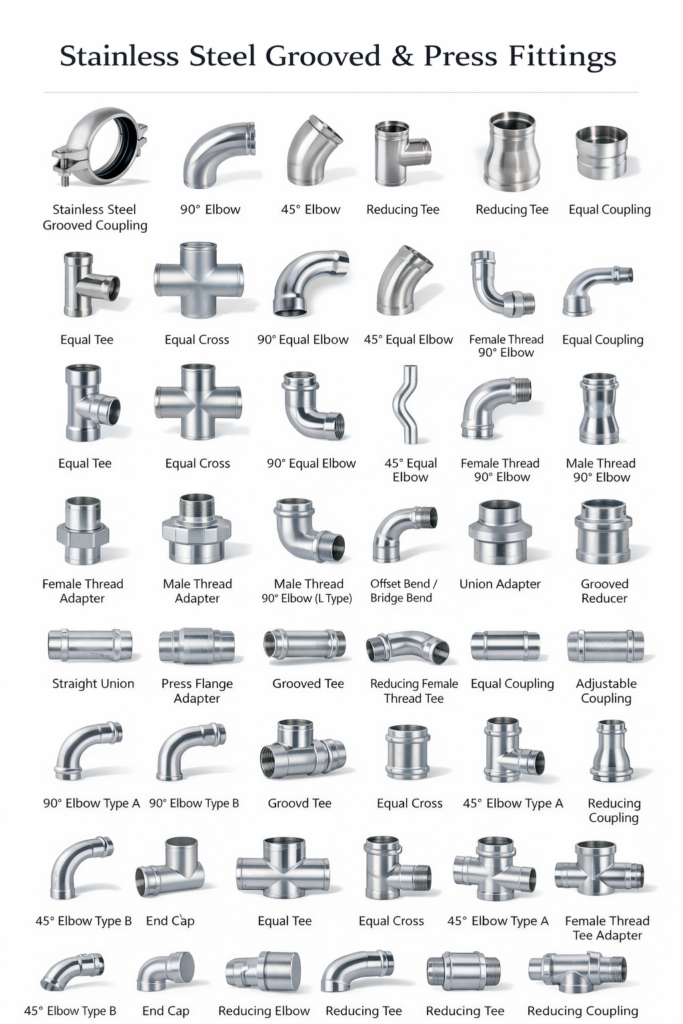 Stainless Steel Grooved & Press Fittings

Stainless Steel Grooved Coupling
90° Elbow
45° Elbow
Reducing Tee
Reducing Tee
Equal Coupling

Equal Tee
Equal Cross
90° Equal Elbow
45° Equal Elbow
Female Thread 90° Elbow
Equal Coupling

Equal Tee
Equal Cross
90° Equal Elbow
45° Equal Elbow
Female Thread 90° Elbow
Male Thread 90° Elbow

Female Thread Adapter
Male Thread Adapter
Male Thread 90° Elbow (L Type)
Offset Bend / Bridge Bend
Union Adapter
Grooved Reducer

Straight Union
Press Flange Adapter
Grooved Tee
Reducing Female Thread Tee
Equal Coupling
Adjustable Coupling

90° Elbow Type A
90° Elbow Type B
Groovd Tee
Equal Cross
45° Elbow Type A
Reducing Coupling

45° Elbow Type B
End Cap
Equal Tee
Equal Cross
45° Elbow Type A
Female Thread Tee Adapter

45° Elbow Type B
End Cap
Reducing Elbow
Reducing Tee
Reducing Tee
Reducing Coupling